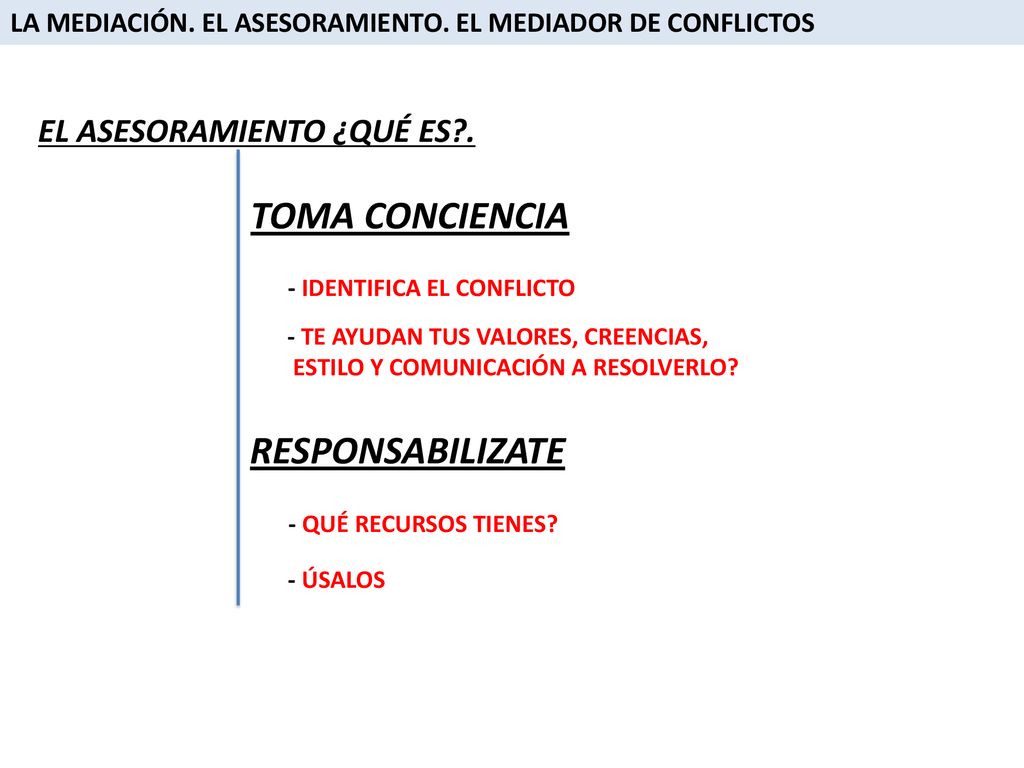 LA MEDIACIÓN. EL ASESORAMIENTO. EL MEDIADOR DE CONFLICTOS

EL ASESORAMIENTO ¿QUÉ ES?.

TOMA CONCIENCIA

- IDENTIFICA EL CONFLICTO

- TE AYUDAN TUS VALORES, CREENCIAS, ESTILO Y COMUNICACIÓN A RESOLVERLO?

RESPONSABILIZATE

- QUÉ RECURSOS TIENES?

- ÚSALOS